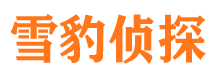 雪豹侦探